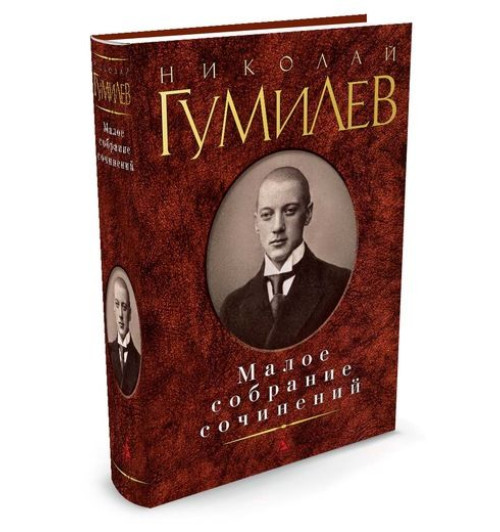 НИКОЛАЙ
ГУМИЛЕВ
Малое собрание сочинений

НИКОЛАЙ
ГУМИЛЕВ

Малое
собрание
сочинений